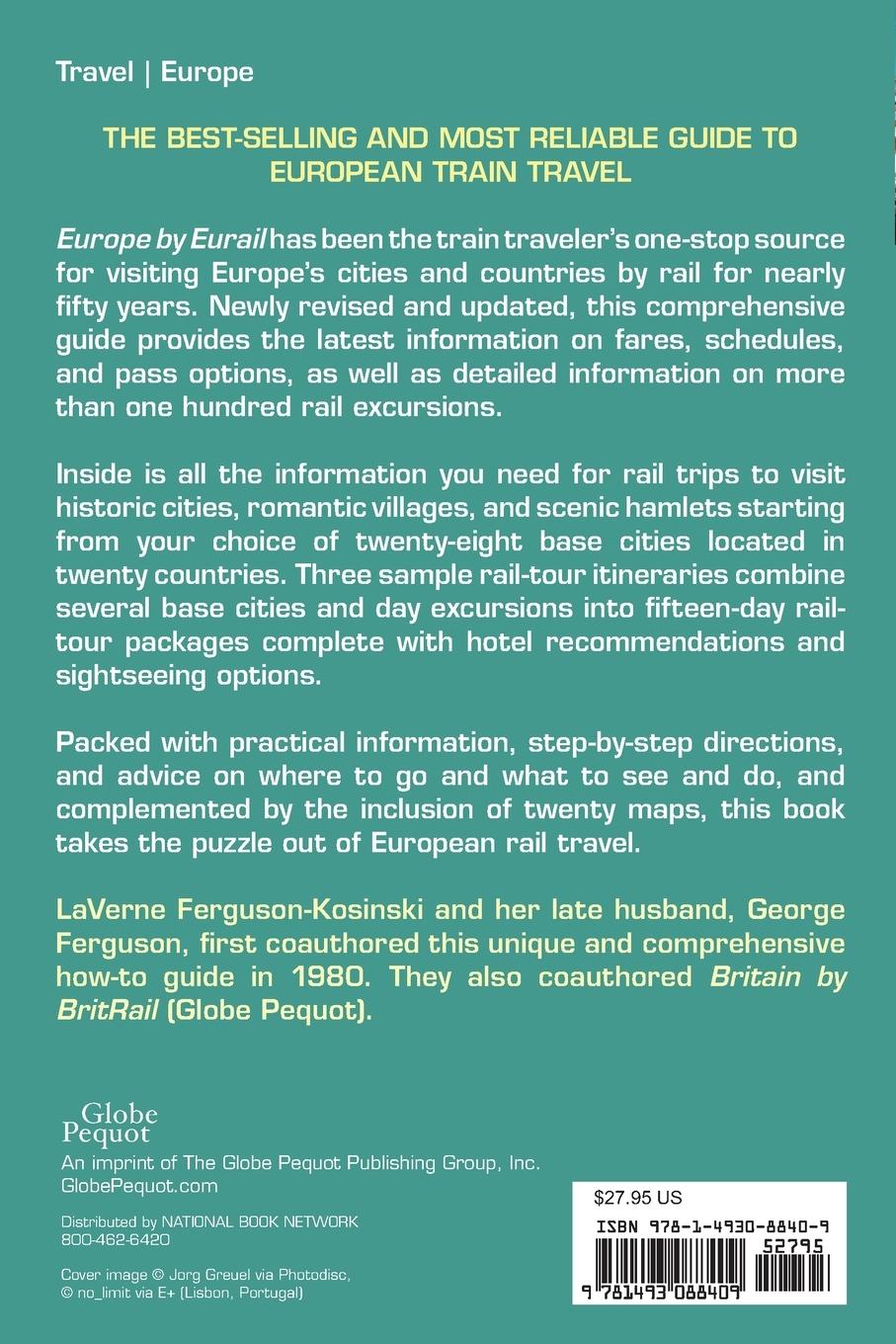 Travel | Europe

THE BEST-SELLING AND MOST RELIABLE GUIDE TO EUROPEAN TRAIN TRAVEL

Europe by Eurail has been the train traveler's one-stop source for visiting Europe's cities and countries by rail for nearly fifty years. Newly revised and updated, this comprehensive guide provides the latest information on fares, schedules, and pass options, as well as detailed information on more than one hundred rail excursions.

Inside is all the information you need for rail trips to visit historic cities, romantic villages, and scenic hamlets starting from your choice of twenty-eight base cities located in twenty countries. Three sample rail-tour itineraries combine several base cities and day excursions into fifteen-day rail-tour packages complete with hotel recommendations and sightseeing options.

Packed with practical information, step-by-step directions, and advice on where to go and what to see and do, and complemented by the inclusion of twenty maps, this book takes the puzzle out of European rail travel.

LaVerne Ferguson-Kosinski and her late husband, George Ferguson, first coauthored this unique and comprehensive how-to guide in 1980. They also coauthored Britain by BritRail (Globe Pequot).

Globe Pequot
An imprint of The Globe Pequot Publishing Group, Inc.
GlobePequot.com

Distributed by NATIONAL BOOK NETWORK
800-462-6420

Cover image © Jorg Greuel via Photodisc, © no_limit via E+ (Lisbon, Portugal)

$27.95 US
ISBN 978-1-4930-8840-9
52795
9 781493 088409